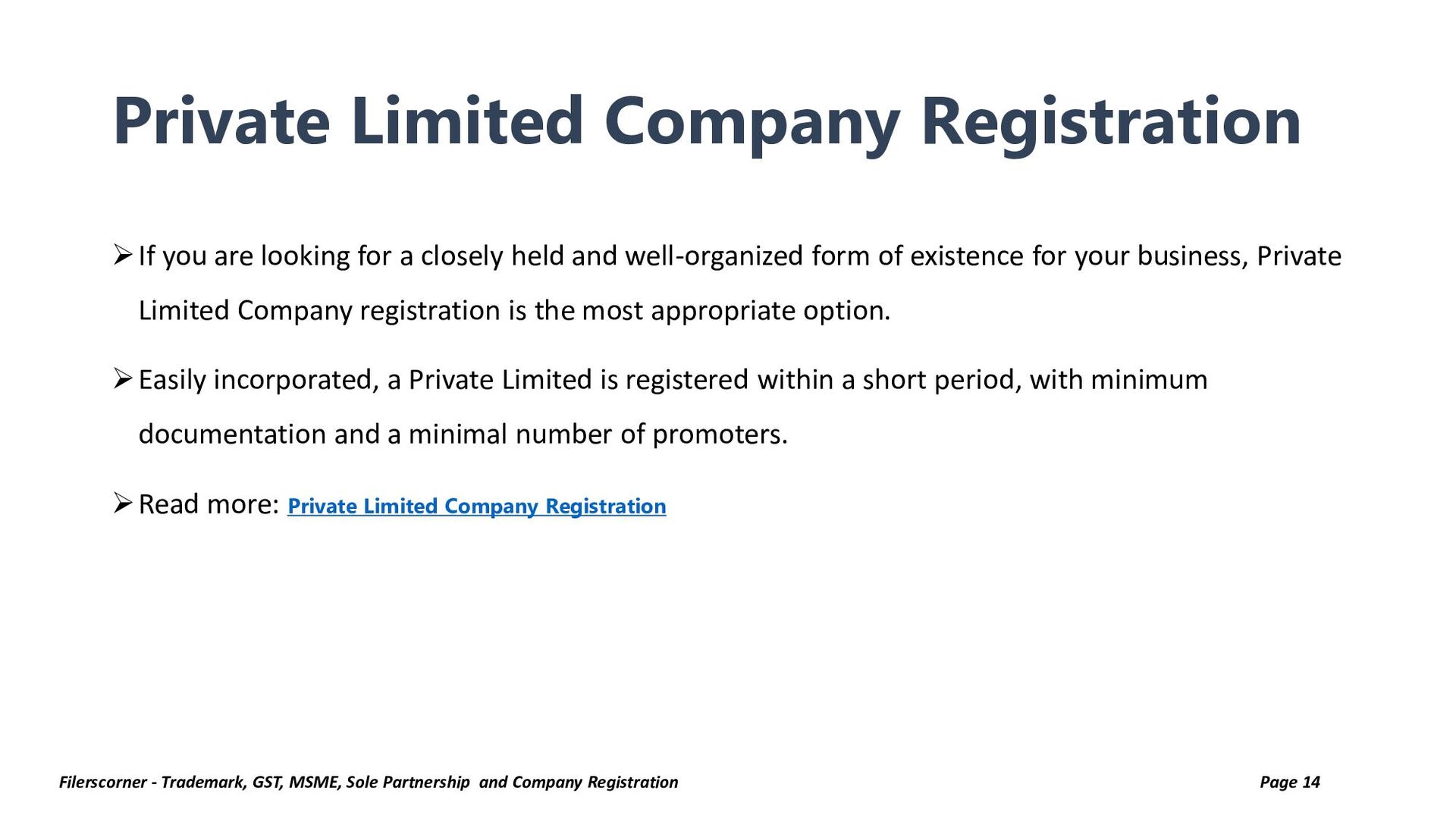 Private Limited Company Registration

➢ If you are looking for a closely held and well-organized form of existence for your business, Private Limited Company registration is the most appropriate option.

➢ Easily incorporated, a Private Limited is registered within a short period, with minimum documentation and a minimal number of promoters.

➢ Read more: Private Limited Company Registration

Filerscorner - Trademark, GST, MSME, Sole Partnership and Company Registration

Page 14